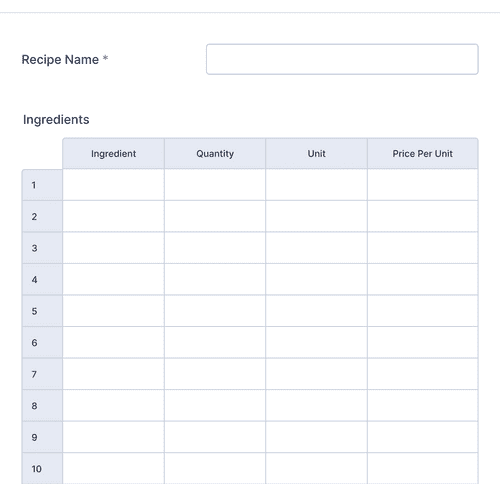 Recipe Name *

Ingredients

| | Ingredient | Quantity | Unit | Price Per Unit |
|---|---|---|---|---|
| 1 | | | | |
| 2 | | | | |
| 3 | | | | |
| 4 | | | | |
| 5 | | | | |
| 6 | | | | |
| 7 | | | | |
| 8 | | | | |
| 9 | | | | |
| 10 | | | | |